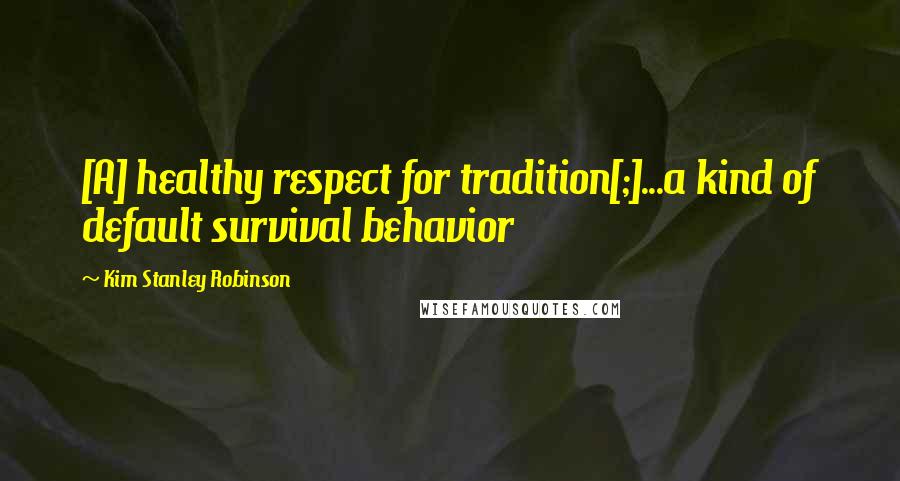 [A] healthy respect for tradition[;]...a kind of default survival behavior

~ Kim Stanley Robinson

WISEFAMOUSQUOTES.COM